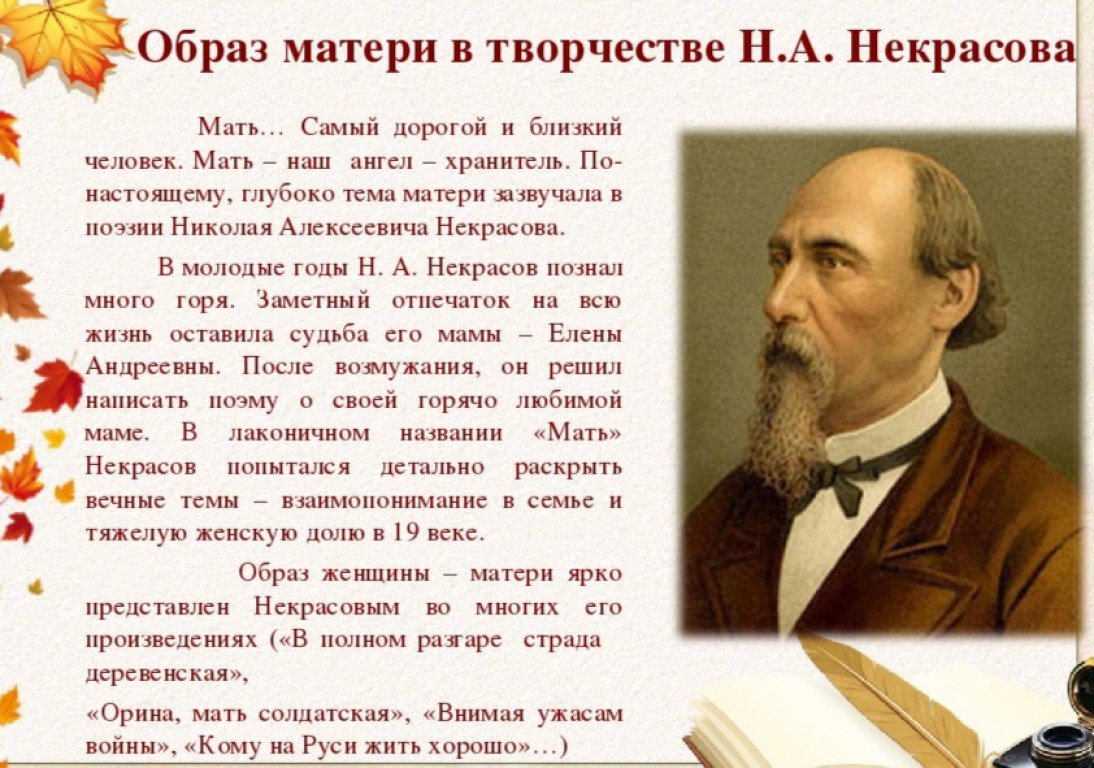 Образ матери в творчестве Н.А. Некрасова

Мать… Самый дорогой и близкий человек. Мать – наш ангел – хранитель. По-настоящему, глубоко тема матери зазвучала в поэзии Николая Алексеевича Некрасова.

В молодые годы Н. А. Некрасов познал много горя. Заметный отпечаток на всю жизнь оставила судьба его мамы – Елены Андреевны. После возмужания, он решил написать поэму о своей горячо любимой маме. В лаконичном названии «Мать» Некрасов попытался детально раскрыть вечные темы – взаимопонимание в семье и тяжелую женскую долю в 19 веке.

Образ женщины – матери ярко представлен Некрасовым во многих его произведениях («В полном разгаре страда деревенская»,

«Орина, мать солдатская», «Внимая ужасам войны», «Кому на Руси жить хорошо»…)